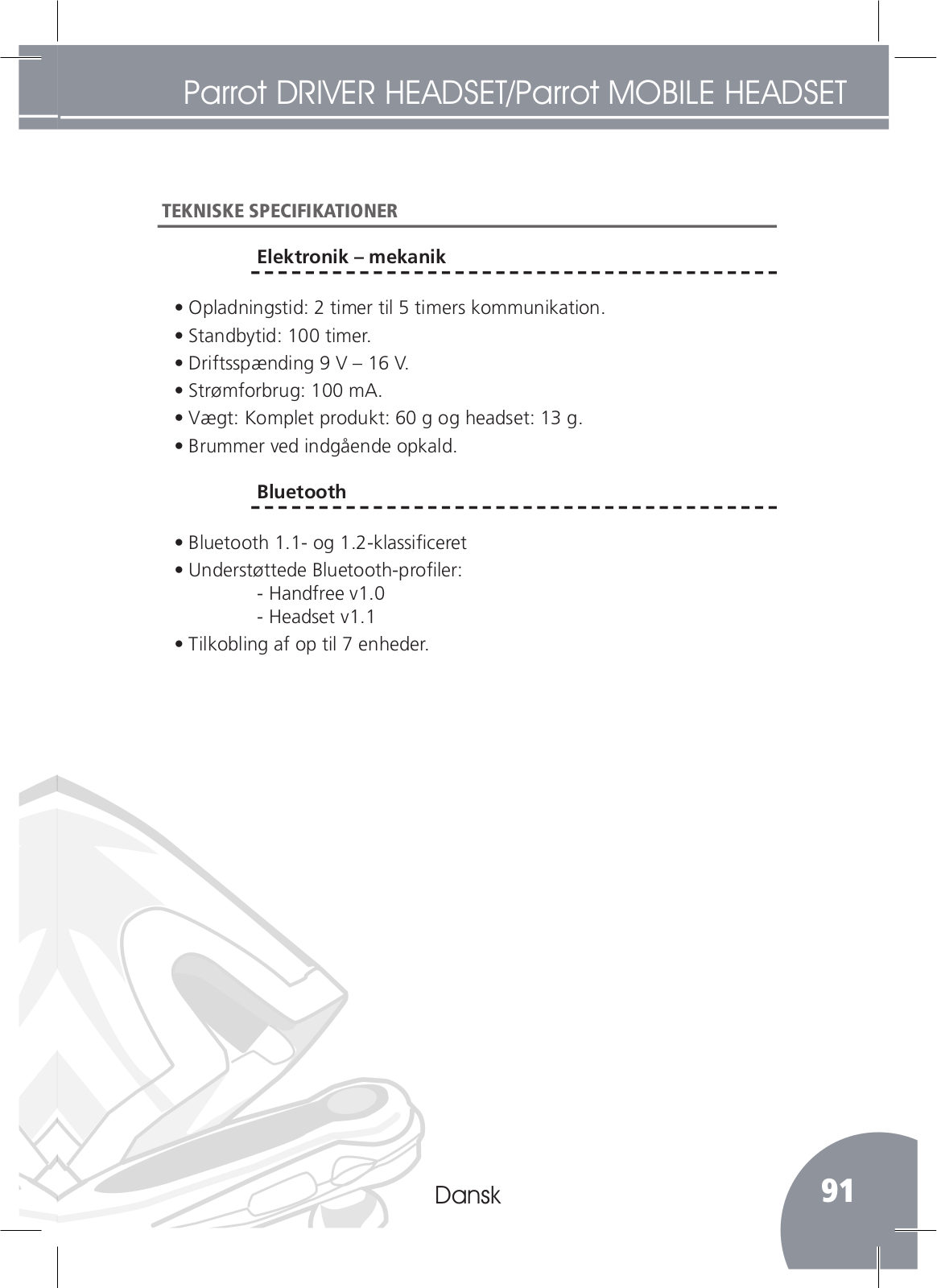 Parrot DRIVER HEADSET/Parrot MOBILE HEADSET

TEKNISKE SPECIFIKATIONER

Elektronik – mekanik

• Opladningstid: 2 timer til 5 timers kommunikation.
• Standbytid: 100 timer.
• Driftsspænding 9 V – 16 V.
• Strømforbrug: 100 mA.
• Vægt: Komplet produkt: 60 g og headset: 13 g.
• Brummer ved indgående opkald.

Bluetooth

• Bluetooth 1.1- og 1.2-klassificeret
• Understøttede Bluetooth-profiler:
- Handfree v1.0
- Headset v1.1
• Tilkobling af op til 7 enheder.

Dansk

91